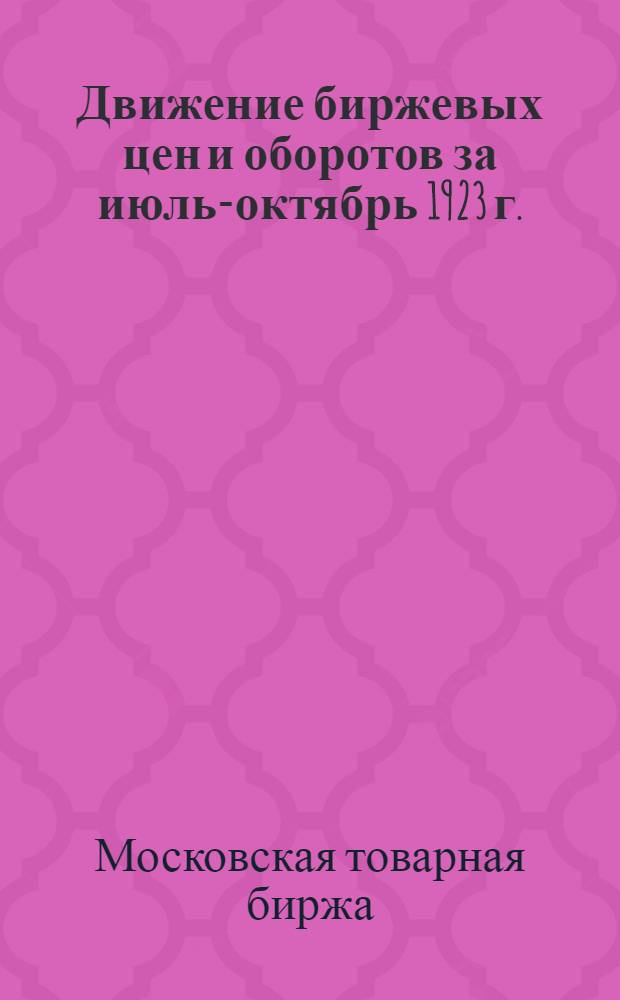 Движение биржевых цен и оборотов за июль-октябрь 1923 г.

Московская товарная биржа